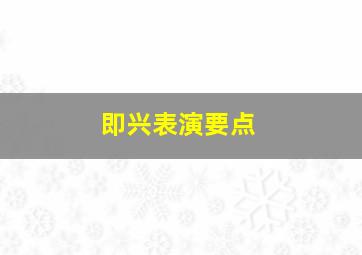 即兴表演要点